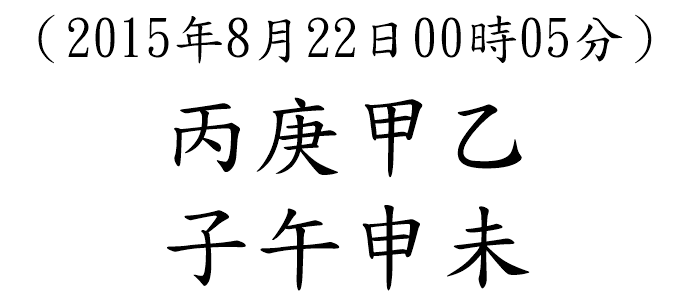 （2015年8月22日00時05分）

丙庚甲乙
子午申未